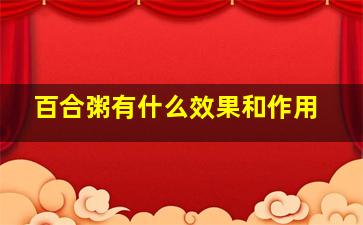 百合粥有什么效果和作用